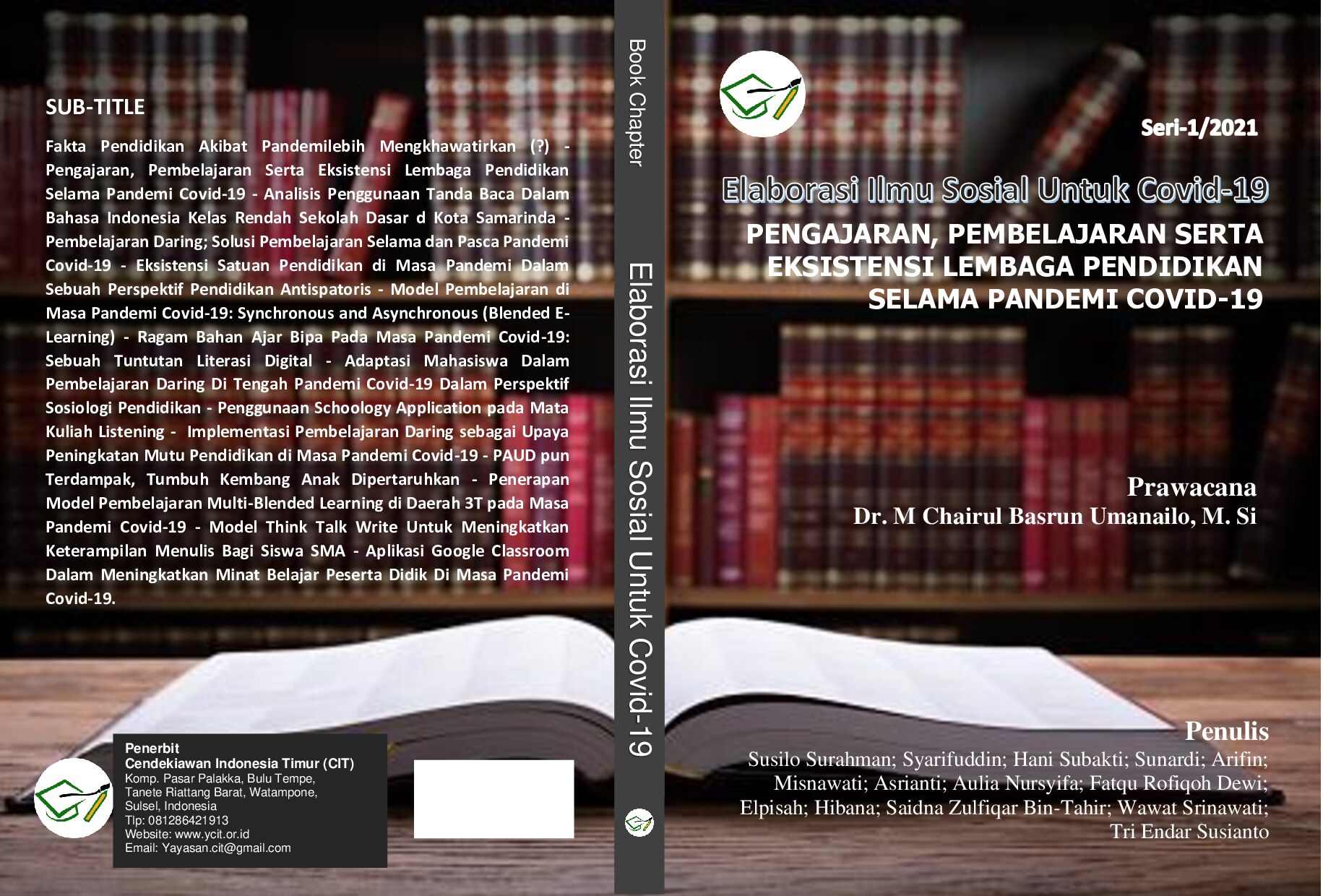 SUB-TITLE

Fakta Pendidikan Akibat Pandemilebih Mengkhawatirkan (?) - Pengajaran, Pembelajaran Serta Eksistensi Lembaga Pendidikan Selama Pandemi Covid-19 - Analisis Penggunaan Tanda Baca Dalam Bahasa Indonesia Kelas Rendah Sekolah Dasar d Kota Samarinda - Pembelajaran Daring; Solusi Pembelajaran Selama dan Pasca Pandemi Covid-19 - Eksistensi Satuan Pendidikan di Masa Pandemi Dalam Sebuah Perspektif Pendidikan Antispatoris - Model Pembelajaran di Masa Pandemi Covid-19: Synchronous and Asynchronous (Blended E-Learning) - Ragam Bahan Ajar Bipa Pada Masa Pandemi Covid-19: Sebuah Tuntutan Literasi Digital - Adaptasi Mahasiswa Dalam Pembelajaran Daring Di Tengah Pandemi Covid-19 Dalam Perspektif Sosiologi Pendidikan - Penggunaan Schoology Application pada Mata Kuliah Listening - Implementasi Pembelajaran Daring sebagai Upaya Peningkatan Mutu Pendidikan di Masa Pandemi Covid-19 - PAUD pun Terdampak, Tumbuh Kembang Anak Dipertaruhkan - Penerapan Model Pembelajaran Multi-Blended Learning di Daerah 3T pada Masa Pandemi Covid-19 - Model Think Talk Write Untuk Meningkatkan Keterampilan Menulis Bagi Siswa SMA - Aplikasi Google Classroom Dalam Meningkatkan Minat Belajar Peserta Didik Di Masa Pandemi Covid-19.

Penerbit
Cendekiawan Indonesia Timur (CIT)
Komp. Pasar Palakka, Bulu Tempe,
Tanete Riattang Barat, Watampone,
Sulsel, Indonesia
Tlp: 081286421913
Website: www.ycit.or.id
Email: Yayasan.cit@gmail.com

Book Chapter

Elaborasi Ilmu Sosial Untuk Covid-19

Seri-1/2021

Elaborasi Ilmu Sosial Untuk Covid-19

PENGAJARAN, PEMBELAJARAN SERTA EKSISTENSI LEMBAGA PENDIDIKAN SELAMA PANDEMI COVID-19

Prawacana
Dr. M Chairul Basrun Umanailo, M. Si

Penulis
Susilo Surahman; Syarifuddin; Hani Subakti; Sunardi; Arifin; Misnawati; Asrianti; Aulia Nursyifa; Fatqu Rofiqoh Dewi; Elpisah; Hibana; Saidna Zulfiqar Bin-Tahir; Wawat Srinawati; Tri Endar Susianto